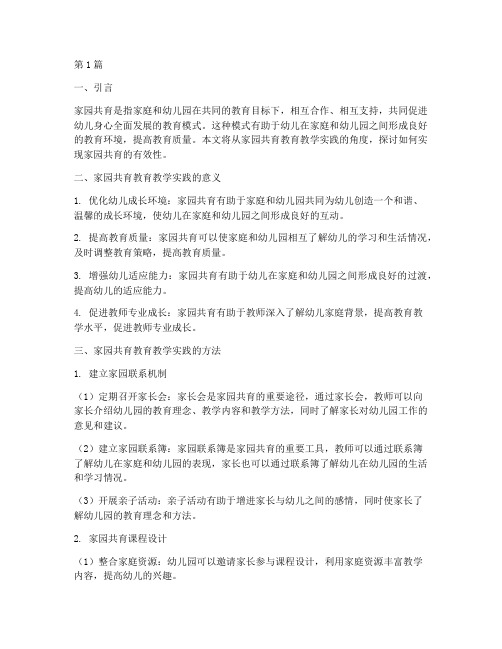 第1篇

一、引言

家园共育是指家庭和幼儿园在共同的教育目标下，相互合作、相互支持，共同促进幼儿身心全面发展的教育模式。这种模式有助于幼儿在家庭和幼儿园之间形成良好的教育环境，提高教育质量。本文将从家园共育教育教学实践的角度，探讨如何实现家园共育的有效性。

二、家园共育教育教学实践的意义

1. 优化幼儿成长环境：家园共育有助于家庭和幼儿园共同为幼儿创造一个和谐、温馨的成长环境，使幼儿在家庭和幼儿园之间形成良好的互动。

2. 提高教育质量：家园共育可以使家庭和幼儿园相互了解幼儿的学习和生活情况，及时调整教育策略，提高教育质量。

3. 增强幼儿适应能力：家园共育有助于幼儿在家庭和幼儿园之间形成良好的过渡，提高幼儿的适应能力。

4. 促进教师专业成长：家园共育有助于教师深入了解幼儿家庭背景，提高教育教学水平，促进教师专业成长。

三、家园共育教育教学实践的方法

1. 建立家园联系机制

（1）定期召开家长会：家长会是家园共育的重要途径，通过家长会，教师可以向家长介绍幼儿园的教育理念、教学内容和教学方法，同时了解家长对幼儿园工作的意见和建议。

（2）建立家园联系簿：家园联系簿是家园共育的重要工具，教师可以通过联系簿了解幼儿在家庭和幼儿园的表现，家长也可以通过联系簿了解幼儿在幼儿园的生活和学习情况。

（3）开展亲子活动：亲子活动有助于增进家长与幼儿之间的感情，同时使家长了解幼儿园的教育理念和方法。

2. 家园共育课程设计

（1）整合家庭资源：幼儿园可以邀请家长参与课程设计，利用家庭资源丰富教学内容，提高幼儿的兴趣。